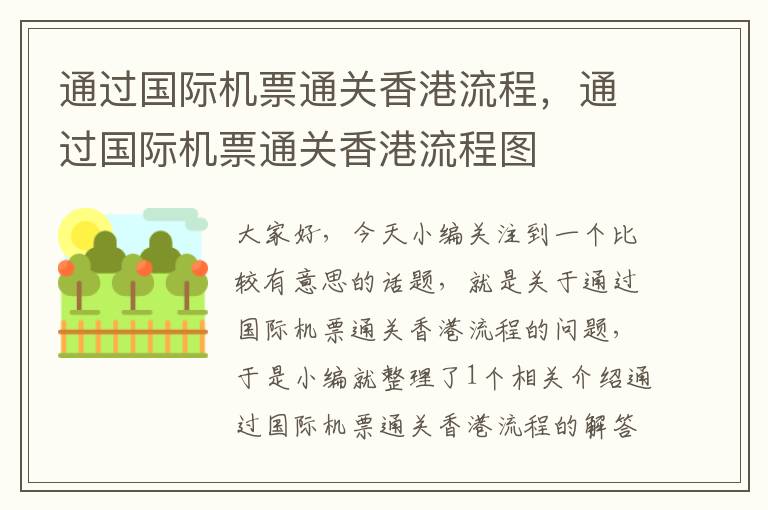 通过国际机票通关香港流程，通过国际机票通关香港流程图

大家好，今天小编关注到一个比较有意思的话题，就是关于通过国际机票通关香港流程的问题，于是小编就整理了1个相关介绍通过国际机票通关香港流程的解答